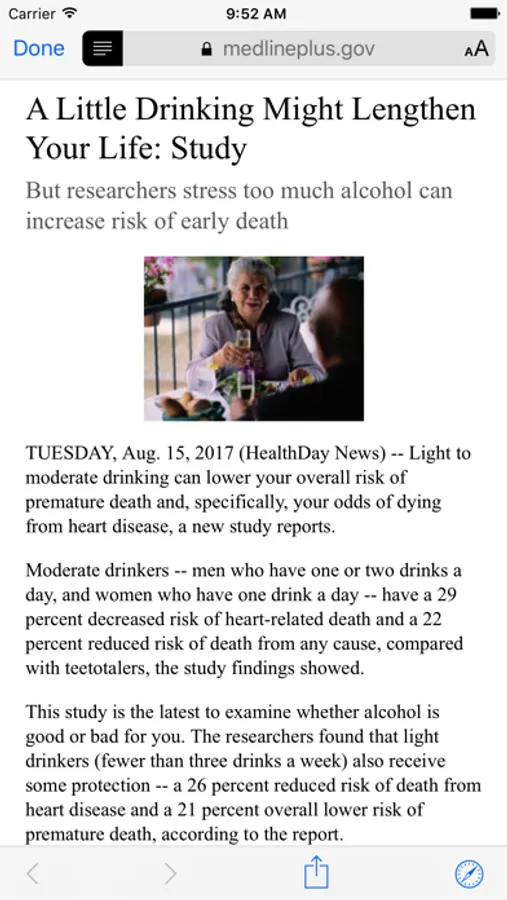 Carrier 9:52 AM

Done medlineplus.gov AA

A Little Drinking Might Lengthen Your Life: Study

But researchers stress too much alcohol can increase risk of early death

TUESDAY, Aug. 15, 2017 (HealthDay News) -- Light to moderate drinking can lower your overall risk of premature death and, specifically, your odds of dying from heart disease, a new study reports.

Moderate drinkers -- men who have one or two drinks a day, and women who have one drink a day -- have a 29 percent decreased risk of heart-related death and a 22 percent reduced risk of death from any cause, compared with teetotalers, the study findings showed.

This study is the latest to examine whether alcohol is good or bad for you. The researchers found that light drinkers (fewer than three drinks a week) also receive some protection -- a 26 percent reduced risk of death from heart disease and a 21 percent overall lower risk of premature death, according to the report.